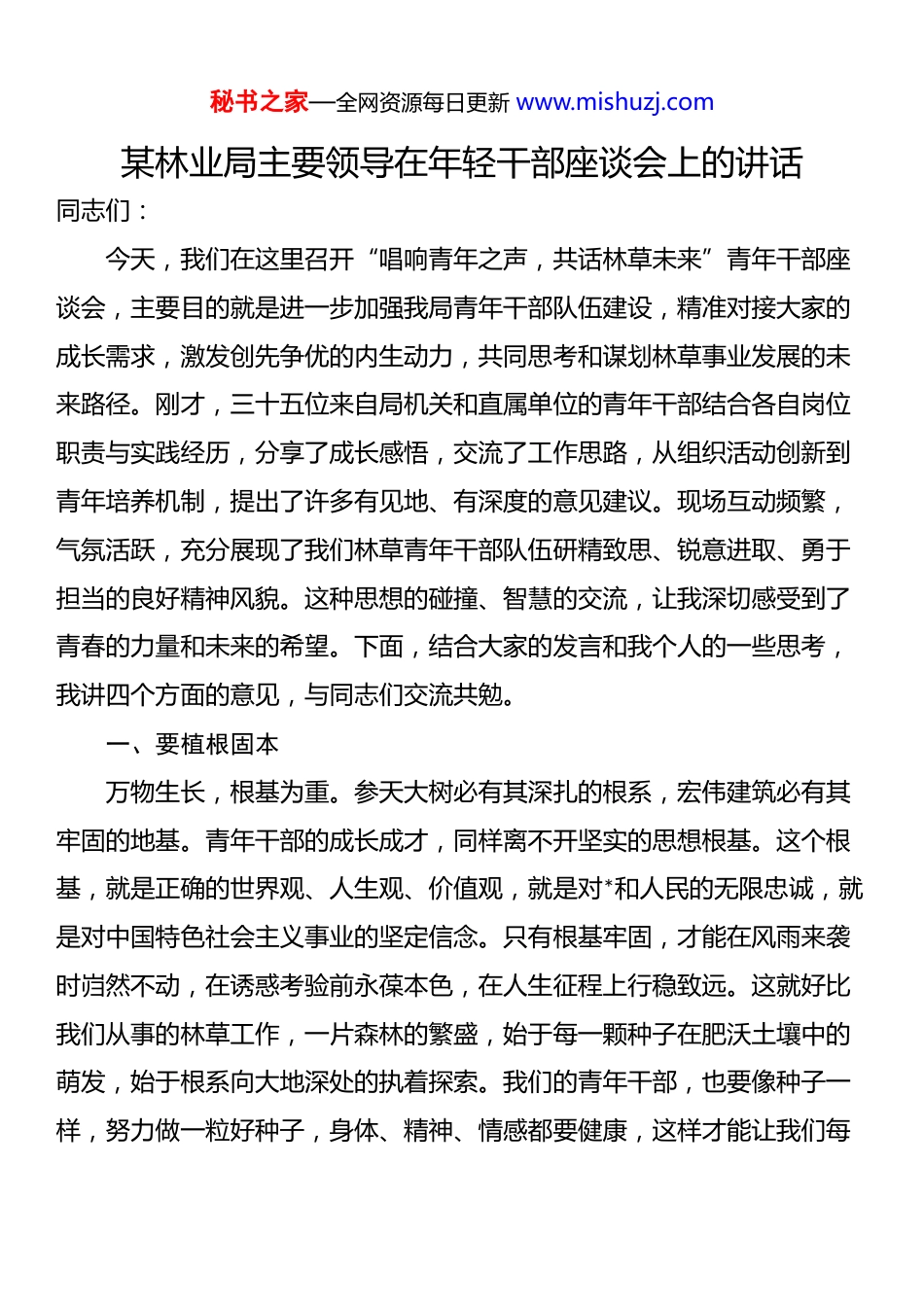 秘书之家—全网资源每日更新 www.mishuzj.com

某林业局主要领导在年轻干部座谈会上的讲话

同志们：

今天，我们在这里召开“唱响青年之声，共话林草未来”青年干部座谈会，主要目的就是进一步加强我局青年干部队伍建设，精准对接大家的成长需求，激发创先争优的内生动力，共同思考和谋划林草事业发展的未来路径。刚才，三十五位来自局机关和直属单位的青年干部结合各自岗位职责与实践经历，分享了成长感悟，交流了工作思路，从组织活动创新到青年培养机制，提出了许多有见地、有深度的意见建议。现场互动频繁，气氛活跃，充分展现了我们林草青年干部队伍研精致思、锐意进取、勇于担当的良好精神风貌。这种思想的碰撞、智慧的交流，让我深切感受到了青春的力量和未来的希望。下面，结合大家的发言和我个人的一些思考，我讲四个方面的意见，与同志们交流共勉。

一、要植根固本

万物生长，根基为重。参天大树必有其深扎的根系，宏伟建筑必有其牢固的地基。青年干部的成长成才，同样离不开坚实的思想根基。这个根基，就是正确的世界观、人生观、价值观，就是对*和人民的无限忠诚，就是对中国特色社会主义事业的坚定信念。只有根基牢固，才能在风雨来袭时岿然不动，在诱惑考验前永葆本色，在人生征程上行稳致远。这就好比我们从事的林草工作，一片森林的繁盛，始于每一颗种子在肥沃土壤中的萌发，始于根系向大地深处的执着探索。我们的青年干部，也要像种子一样，努力做一粒好种子，身体、精神、情感都要健康，这样才能让我们每